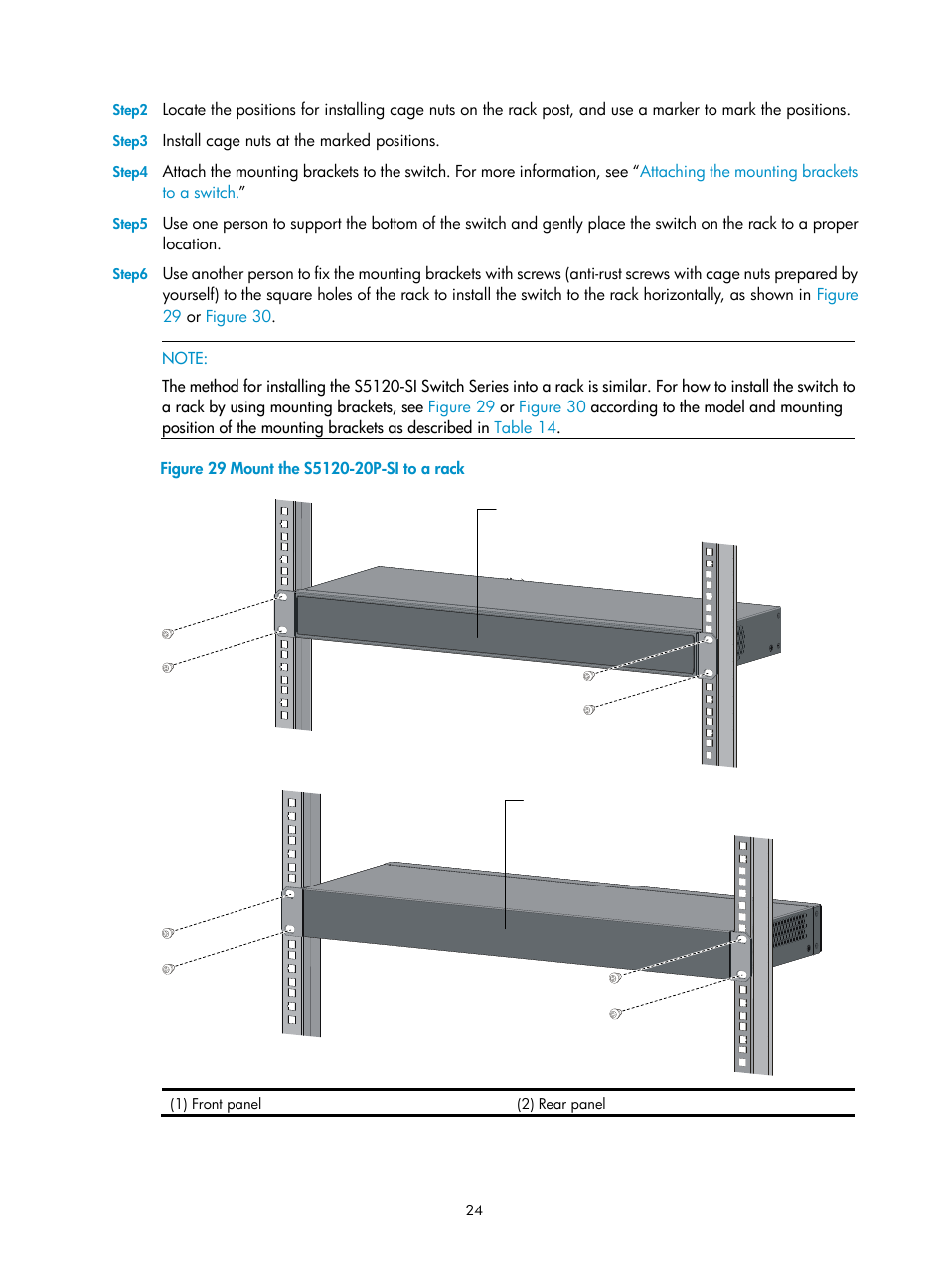 Step2 Locate the positions for installing cage nuts on the rack post, and use a marker to mark the positions.

Step3 Install cage nuts at the marked positions.

Step4 Attach the mounting brackets to the switch. For more information, see "Attaching the mounting brackets to a switch."

Step5 Use one person to support the bottom of the switch and gently place the switch on the rack to a proper location.

Step6 Use another person to fix the mounting brackets with screws (anti-rust screws with cage nuts prepared by yourself) to the square holes of the rack to install the switch to the rack horizontally, as shown in Figure 29 or Figure 30.

NOTE:

The method for installing the S5120-SI Switch Series into a rack is similar. For how to install the switch to a rack by using mounting brackets, see Figure 29 or Figure 30 according to the model and mounting position of the mounting brackets as described in Table 14.

Figure 29 Mount the S5120-20P-SI to a rack

| (1) Front panel | (2) Rear panel |
|---|---|

24